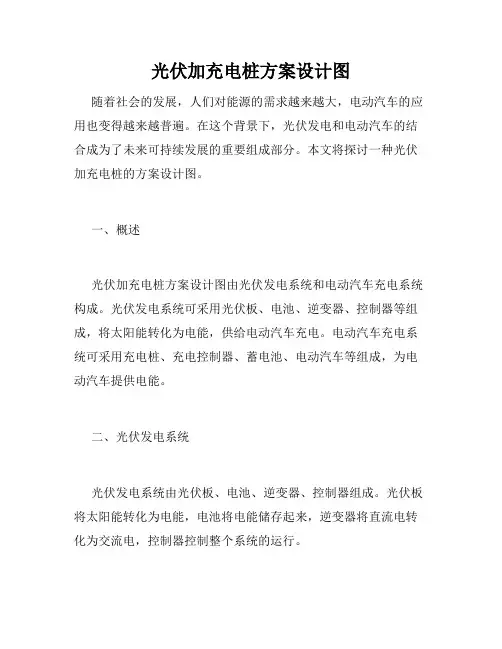 光伏加充电桩方案设计图

随着社会的发展，人们对能源的需求越来越大，电动汽车的应用也变得越来越普遍。在这个背景下，光伏发电和电动汽车的结合成为了未来可持续发展的重要组成部分。本文将探讨一种光伏加充电桩的方案设计图。

一、概述

光伏加充电桩方案设计图由光伏发电系统和电动汽车充电系统构成。光伏发电系统可采用光伏板、电池、逆变器、控制器等组成，将太阳能转化为电能，供给电动汽车充电。电动汽车充电系统可采用充电桩、充电控制器、蓄电池、电动汽车等组成，为电动汽车提供电能。

二、光伏发电系统

光伏发电系统由光伏板、电池、逆变器、控制器组成。光伏板将太阳能转化为电能，电池将电能储存起来，逆变器将直流电转化为交流电，控制器控制整个系统的运行。